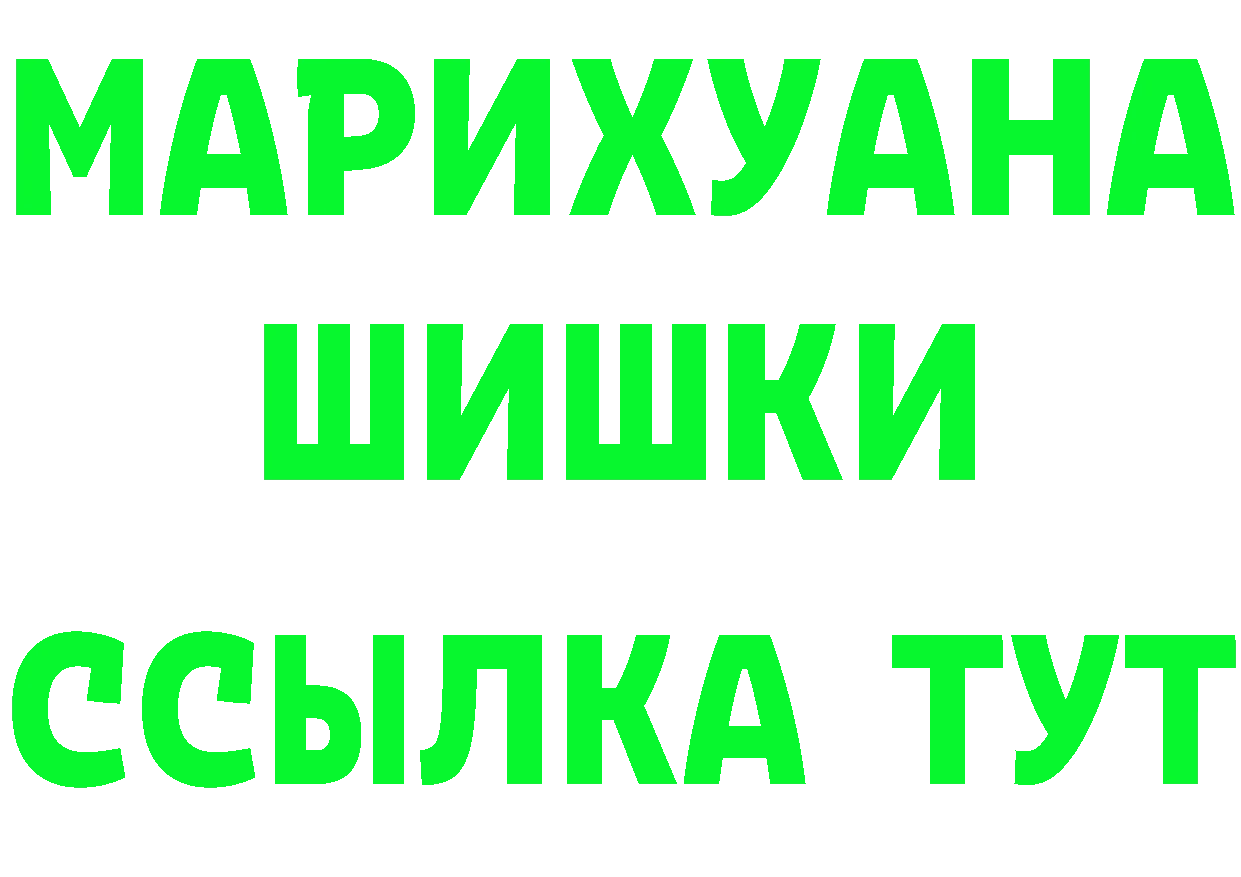 МАРИХУАНА
ШИШКИ
ССЫЛКА ТУТ